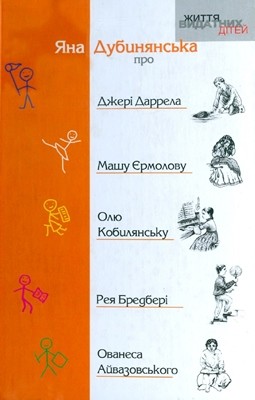 ЖИТТЯ ВИДАТНИХ ДІТЕЙ

Яна Дубинянська

про

Джері Даррела

Машу Єрмолову

Олю Кобилянську

Рея Бредбері

Ованеса Айвазовського